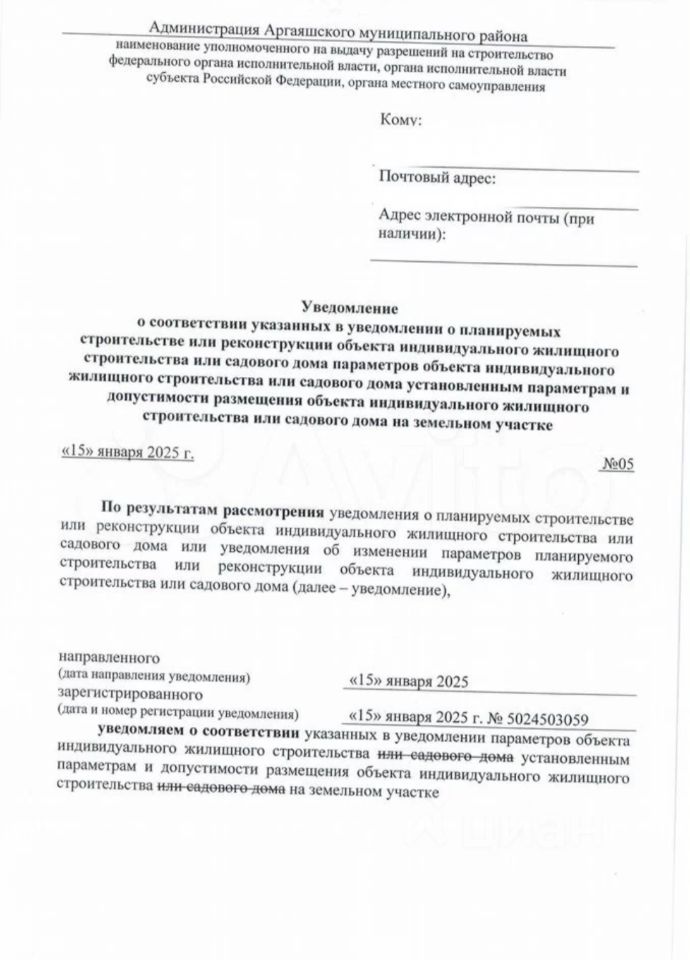 Администрация Аргаяшского муниципального района
наименование уполномоченного на выдачу разрешений на строительство федерального органа исполнительной власти, органа исполнительной власти субъекта Российской Федерации, органа местного самоуправления

Кому:

Почтовый адрес:

Адрес электронной почты (при наличии):

Уведомление
о соответствии указанных в уведомлении о планируемых строительстве или реконструкции объекта индивидуального жилищного строительства или садового дома параметров объекта индивидуального жилищного строительства или садового дома установленным параметрам и допустимости размещения объекта индивидуального жилищного строительства или садового дома на земельном участке

«15» января 2025 г.

№05

По результатам рассмотрения уведомления о планируемых строительстве или реконструкции объекта индивидуального жилищного строительства или садового дома или уведомления об изменении параметров планируемого строительства или реконструкции объекта индивидуального жилищного строительства или садового дома (далее – уведомление),

направленного
(дата направления уведомления) «15» января 2025
зарегистрированного
(дата и номер регистрации уведомления) «15» января 2025 г. № 5024503059
уведомляем о соответствии указанных в уведомлении параметров объекта индивидуального жилищного строительства или садового дома установленным параметрам и допустимости размещения объекта индивидуального жилищного строительства или садового дома на земельном участке